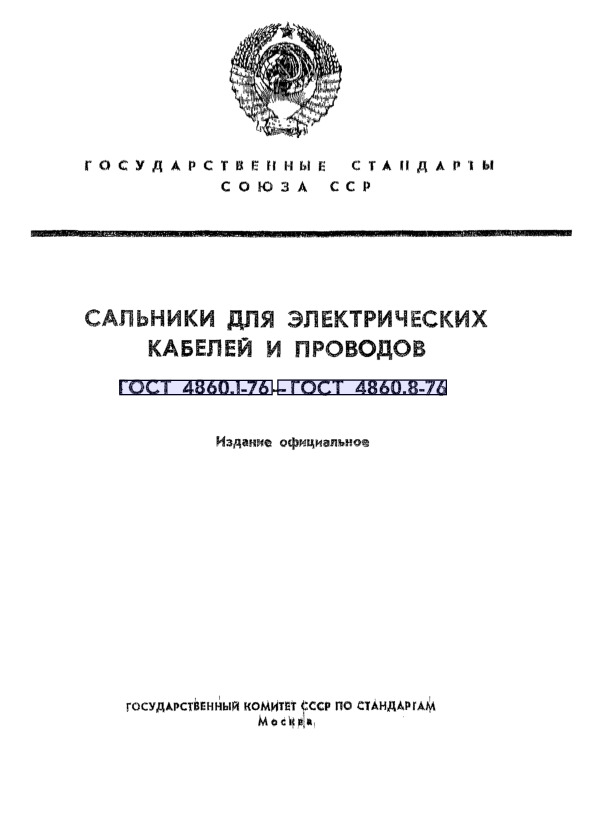 ГОСУДАРСТВЕННЫЕ СТАНДАРТЫ СОЮЗА ССР

САЛЬНИКИ ДЛЯ ЭЛЕКТРИЧЕСКИХ КАБЕЛЕЙ И ПРОВОДОВ

ГОСТ 4860.1-76 – ГОСТ 4860.8-76

Издание официальное

ГОСУДАРСТВЕННЫЙ КОМИТЕТ СССР ПО СТАНДАРТАМ
Москва